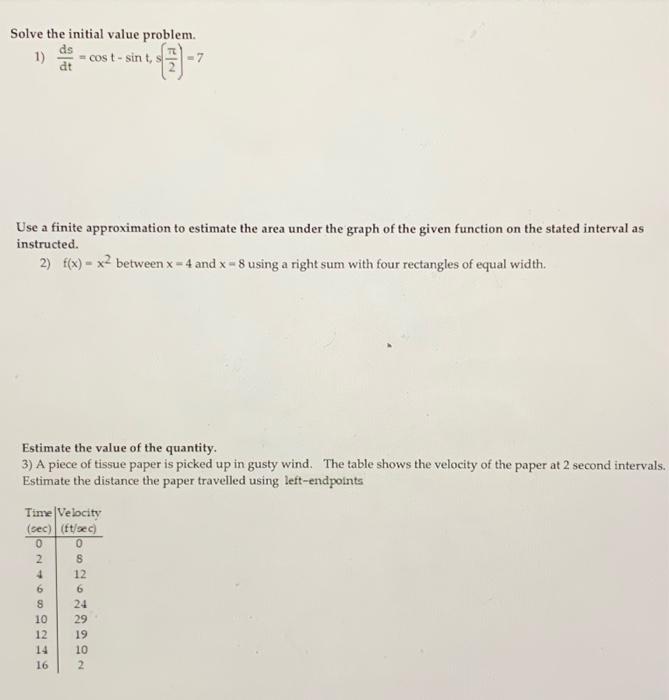 Solve the initial value problem.

1) $\frac{ds}{dt} = \cos t - \sin t$, $s\left(\frac{\pi}{2}\right) = 7$

Use a finite approximation to estimate the area under the graph of the given function on the stated interval as instructed.

2) $f(x) = x^2$ between $x = 4$ and $x = 8$ using a right sum with four rectangles of equal width.

Estimate the value of the quantity.

3) A piece of tissue paper is picked up in gusty wind. The table shows the velocity of the paper at 2 second intervals. Estimate the distance the paper travelled using left-endpoints

| Time (sec) | Velocity (ft/sec) |
|---|---|
| 0 | 0 |
| 2 | 8 |
| 4 | 12 |
| 6 | 6 |
| 8 | 24 |
| 10 | 29 |
| 12 | 19 |
| 14 | 10 |
| 16 | 2 |